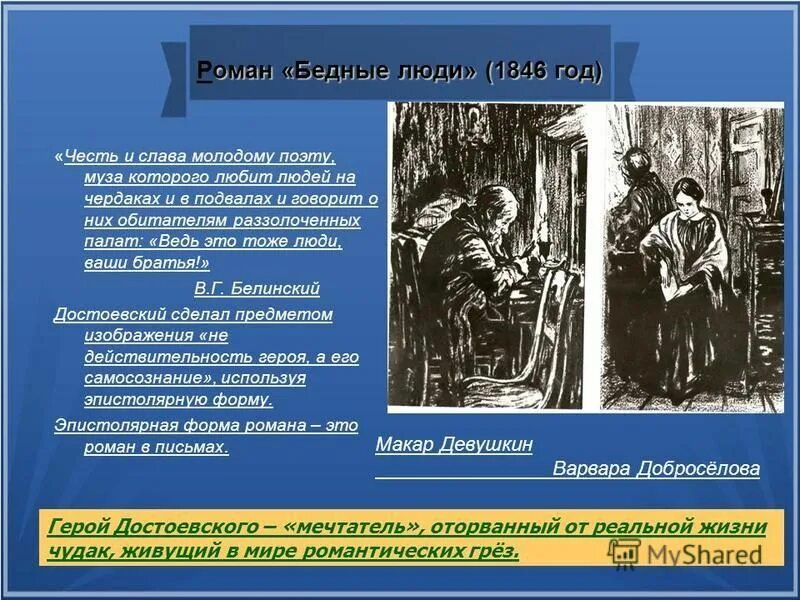 Роман «Бедные люди» (1846 год)

«Честь и слава молодому поэту, муза которого любит людей на чердаках и в подвалах и говорит о них обитателям раззолоченных палат: «Ведь это тоже люди, ваши братья!»

В.Г. Белинский

Достоевский сделал предметом изображения «не действительность героя, а его самосознание», используя эпистолярную форму.

Эпистолярная форма романа – это роман в письмах.

Макар Девушкин

Варвара Добросёлова

Герой Достоевского – «мечтатель», оторванный от реальной жизни чудак, живущий в мире романтических грёз.

MyShared